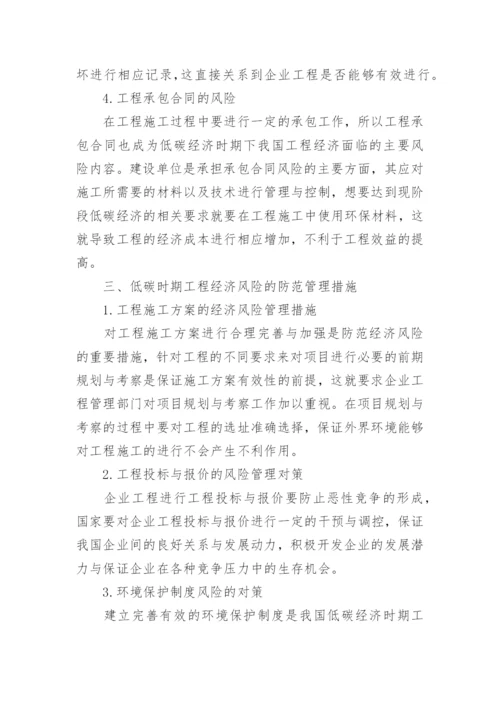 坏进行相应记录,这直接关系到企业工程是否能够有效进行。

4.工程承包合同的风险

在工程施工过程中要进行一定的承包工作，所以工程承包合同也成为低碳经济时期下我国工程经济面临的主要风险内容。建设单位是承担承包合同风险的主要方面，其应对施工所需要的材料以及技术进行管理与控制，想要达到现阶段低碳经济的相关要求就要在工程施工中使用环保材料，这就导致工程的经济成本进行相应增加，不利于工程效益的提高。

三、低碳时期工程经济风险的防范管理措施

1.工程施工方案的经济风险管理措施

对工程施工方案进行合理完善与加强是防范经济风险的重要措施，针对工程的不同要求来对项目进行必要的前期规划与考察是保证施工方案有效性的前提，这就要求企业工程管理部门对项目规划与考察工作加以重视。在项目规划与考察的过程中要对工程的选址准确选择，保证外界环境能够对工程施工的进行不会产生不利作用。

2.工程投标与报价的风险管理对策

企业工程进行工程投标与报价要防止恶性竞争的形成，国家要对企业工程投标与报价进行一定的干预与调控，保证我国企业间的良好关系与发展动力，积极开发企业的发展潜力与保证企业在各种竞争压力中的生存机会。

3.环境保护制度风险的对策

建立完善有效的环境保护制度是我国低碳经济时期工